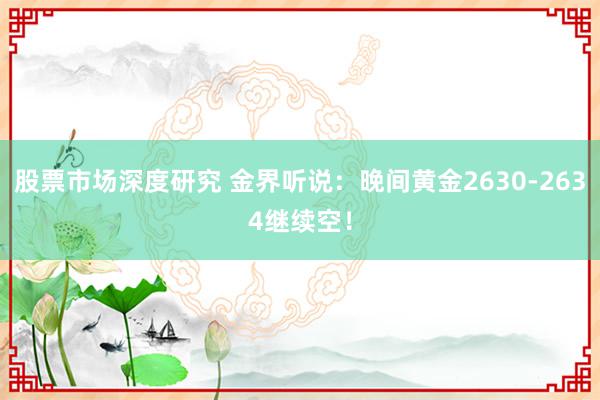 股票市场深度研究 金界听说：晚间黄金2630-2634继续空！